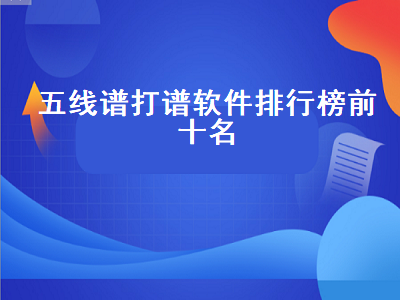 五线谱打谱软件排行榜前十名